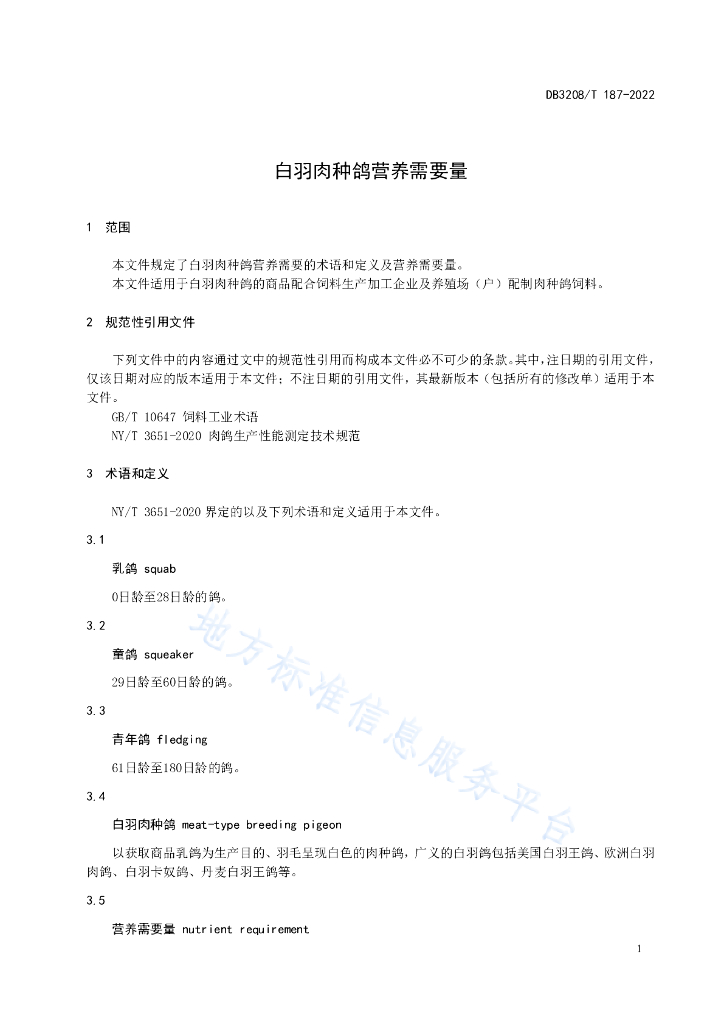 DB3208/T 187-2022

白羽肉种鸽营养需要量

1 范围

本文件规定了白羽肉种鸽营养需要的术语和定义及营养需要量。
本文件适用于白羽肉种鸽的商品配合饲料生产加工企业及养殖场（户）配制肉种鸽饲料。

2 规范性引用文件

下列文件中的内容通过文中的规范性引用而构成本文件必不可少的条款。其中，注日期的引用文件，仅该日期对应的版本适用于本文件；不注日期的引用文件，其最新版本（包括所有的修改单）适用于本文件。
GB/T 10647 饲料工业术语
NY/T 3651-2020 肉鸽生产性能测定技术规范

3 术语和定义

NY/T 3651-2020 界定的以及下列术语和定义适用于本文件。

3.1

乳鸽 squab

0日龄至28日龄的鸽。

3.2

童鸽 squeaker

29日龄至60日龄的鸽。

3.3

青年鸽 fledging

61日龄至180日龄的鸽。

3.4

白羽肉种鸽 meat-type breeding pigeon

以获取商品乳鸽为生产目的、羽毛呈现白色的肉种鸽，广义的白羽鸽包括美国白羽王鸽、欧洲白羽肉鸽、白羽卡奴鸽、丹麦白羽王鸽等。

3.5

营养需要量 nutrient requirement

地方标准信息服务平台

1